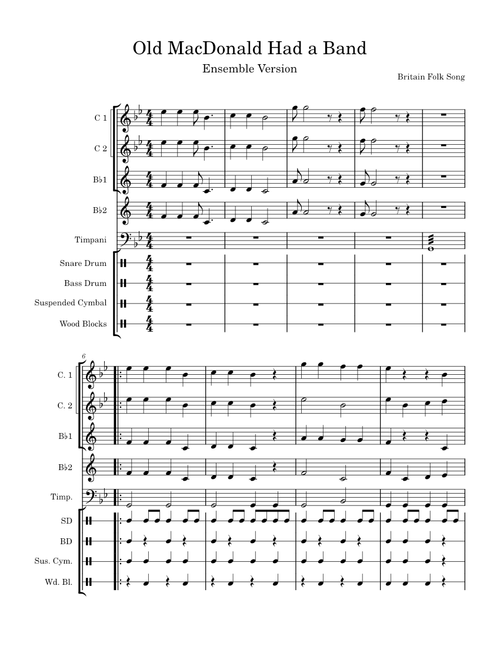 Old MacDonald Had a Band

Ensemble Version

Britain Folk Song

C 1

C 2

B♭1

B♭2

Timpani

Snare Drum

Bass Drum

Suspended Cymbal

Wood Blocks

6

C. 1

C. 2

B♭1

B♭2

Timp.

SD

BD

Sus. Cym.

Wd. Bl.